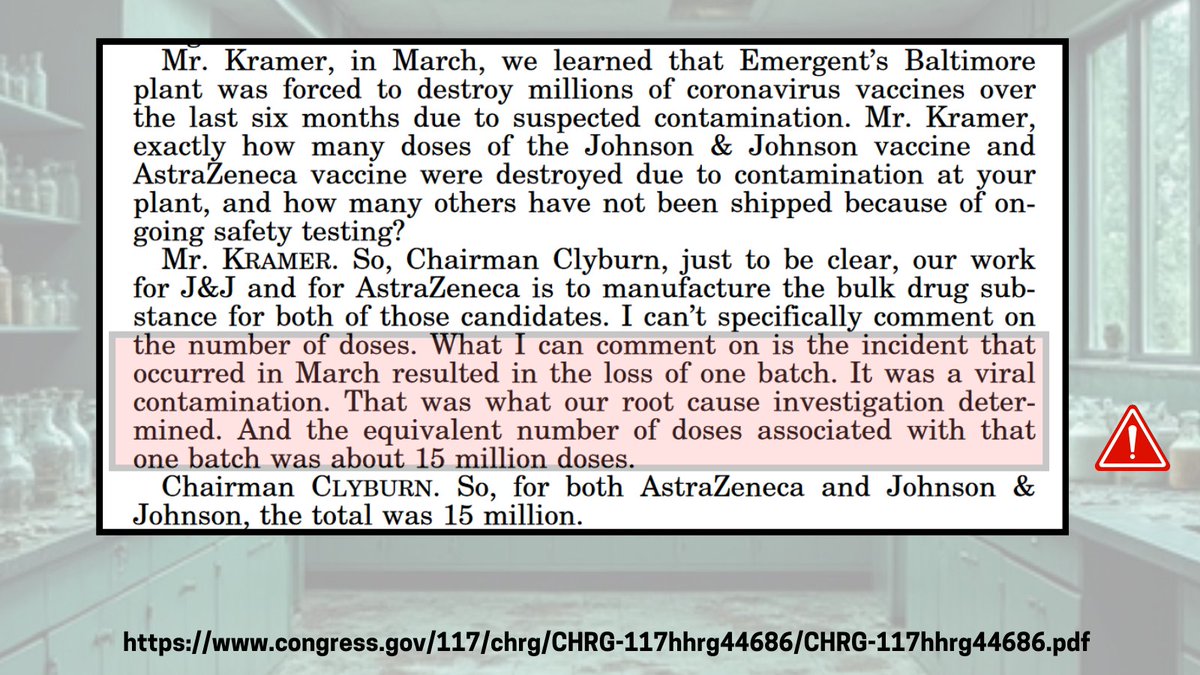 Mr. Kramer, in March, we learned that Emergent's Baltimore plant was forced to destroy millions of coronavirus vaccines over the last six months due to suspected contamination. Mr. Kramer, exactly how many doses of the Johnson & Johnson vaccine and AstraZeneca vaccine were destroyed due to contamination at your plant, and how many others have not been shipped because of ongoing safety testing?

Mr. KRAMER. So, Chairman Clyburn, just to be clear, our work for J&J and for AstraZeneca is to manufacture the bulk drug substance for both of those candidates. I can't specifically comment on the number of doses. What I can comment on is the incident that occurred in March resulted in the loss of one batch. It was a viral contamination. That was what our root cause investigation determined. And the equivalent number of doses associated with that one batch was about 15 million doses.

Chairman CLYBURN. So, for both AstraZeneca and Johnson & Johnson, the total was 15 million.

https://www.congress.gov/117/chrg/CHRG-117hhrg44686/CHRG-117hhrg44686.pdf